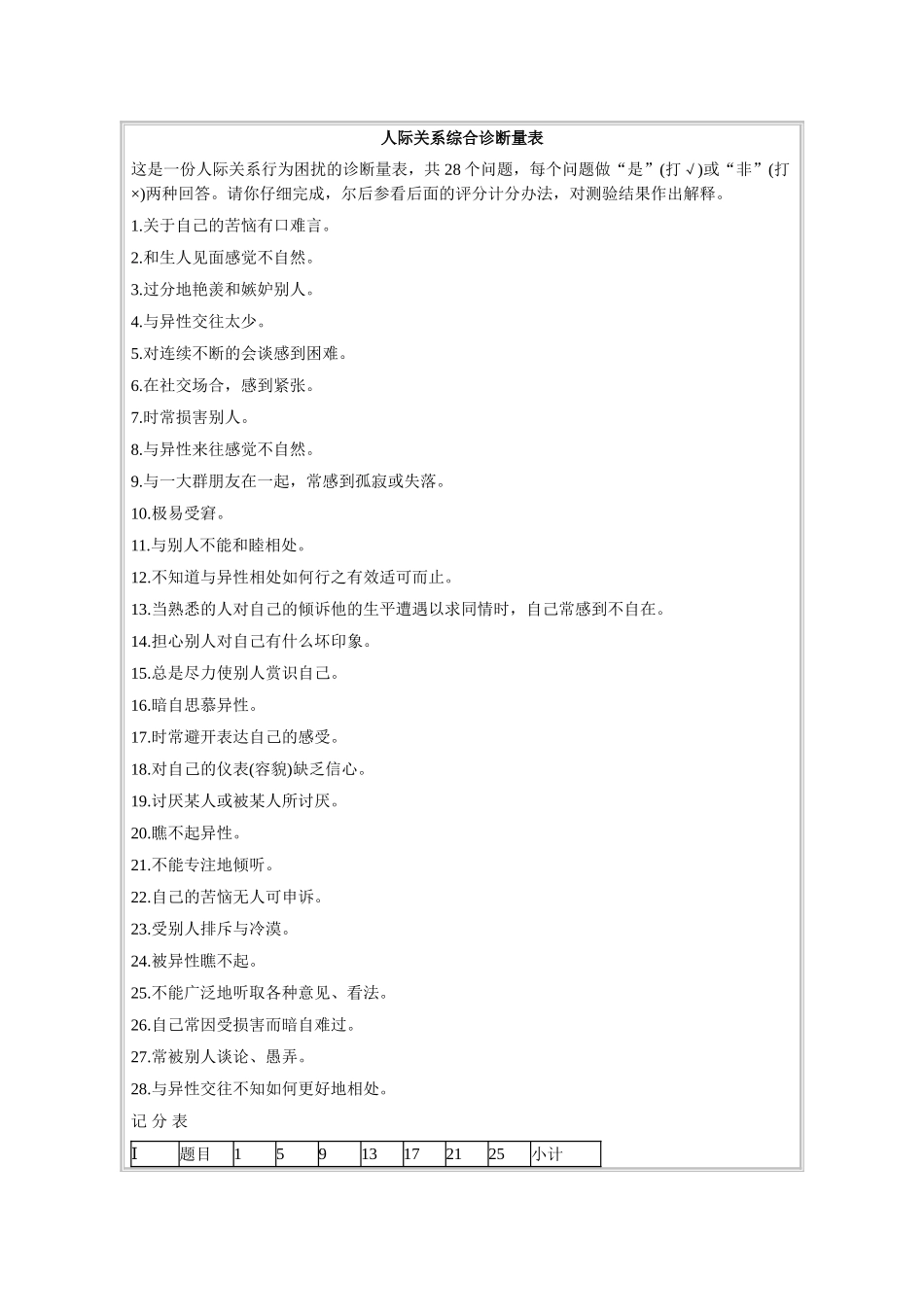 人际关系综合诊断量表

这是一份人际关系行为困扰的诊断量表，共 28 个问题，每个问题做“是”(打 √)或“非”(打 ×)两种回答。请你仔细完成，尔后参看后面的评分计分办法，对测验结果作出解释。

1.关于自己的苦恼有口难言。

2.和生人见面感觉不自然。

3.过分地艳羡和嫉妒别人。

4.与异性交往太少。

5.对连续不断的会谈感到困难。

6.在社交场合，感到紧张。

7.时常损害别人。

8.与异性来往感觉不自然。

9.与一大群朋友在一起，常感到孤寂或失落。

10.极易受窘。

11.与别人不能和睦相处。

12.不知道与异性相处如何行之有效适可而止。

13.当熟悉的人对自己的倾诉他的生平遭遇以求同情时，自己常感到不自在。

14.担心别人对自己有什么坏印象。

15.总是尽力使别人赏识自己。

16.暗自思慕异性。

17.时常避开表达自己的感受。

18.对自己的仪表(容貌)缺乏信心。

19.讨厌某人或被某人所讨厌。

20.瞧不起异性。

21.不能专注地倾听。

22.自己的苦恼无人可申诉。

23.受别人排斥与冷漠。

24.被异性瞧不起。

25.不能广泛地听取各种意见、看法。

26.自己常因受损害而暗自难过。

27.常被别人谈论、愚弄。

28.与异性交往不知如何更好地相处。

记 分 表

| I | 题目 | 1 | 5 | 9 | 13 | 17 | 21 | 25 | 小计 |
|---|---|---|---|---|---|---|---|---|---|